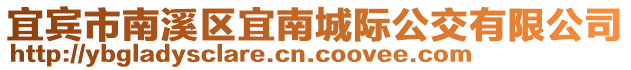 宜宾市南溪区宜南城际公交有限公司
http://ybgladysclare.cn.coovee.com